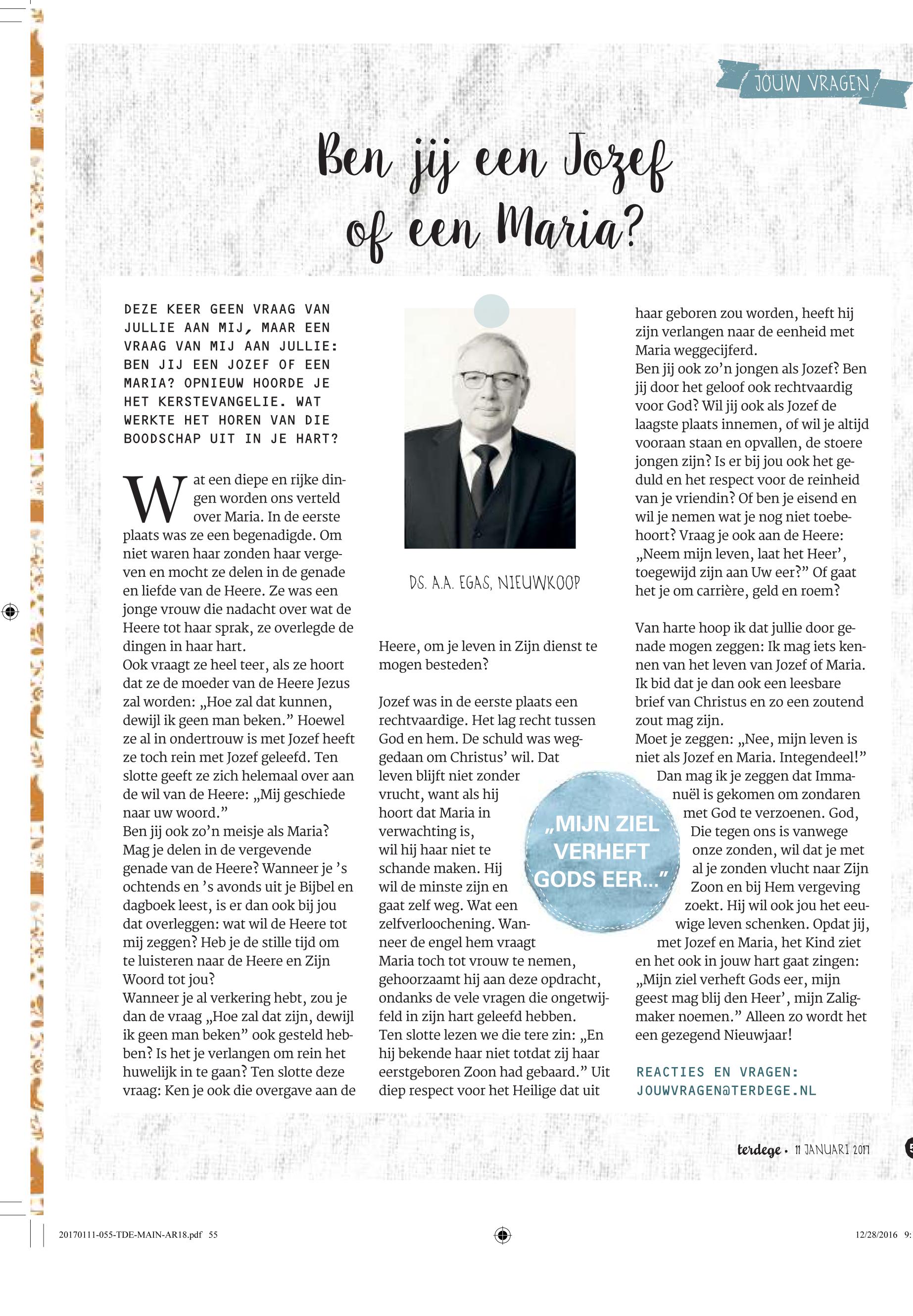 JOUW VRAGEN

Ben jij een Jozef of een Maria?

DEZE KEER GEEN VRAAG VAN JULLIE AAN MIJ, MAAR EEN VRAAG VAN MIJ AAN JULLIE: BEN JIJ EEN JOZEF OF EEN MARIA? OPNIEUW HOORDE JE HET KERSTEVANGELIE. WAT WERKTE HET HOREN VAN DIE BOODSCHAP UIT IN JE HART?

Wat een diepe en rijke dingen worden ons verteld over Maria. In de eerste plaats was ze een begenadigde. Om niet waren haar zonden haar vergeven en mocht ze delen in de genade en liefde van de Heere. Ze was een jonge vrouw die nadacht over wat de Heere tot haar sprak, ze overlegde de dingen in haar hart.
Ook vraagt ze heel teer, als ze hoort dat ze de moeder van de Heere Jezus zal worden: „Hoe zal dat kunnen, dewijl ik geen man beken.” Hoewel ze al in ondertrouw is met Jozef heeft ze toch rein met Jozef geleefd. Ten slotte geeft ze zich helemaal over aan de wil van de Heere: „Mij geschiede naar uw woord.”
Ben jij ook zo’n meisje als Maria? Mag je delen in de vergevende genade van de Heere? Wanneer je ’s ochtends en ’s avonds uit je Bijbel en dagboek leest, is er dan ook bij jou dat overleggen: wat wil de Heere tot mij zeggen? Heb je de stille tijd om te luisteren naar de Heere en Zijn Woord tot jou?
Wanneer je al verkering hebt, zou je dan de vraag „Hoe zal dat zijn, dewijl ik geen man beken” ook gesteld hebben? Is het je verlangen om rein het huwelijk in te gaan? Ten slotte deze vraag: Ken je ook die overgave aan de

DS. A.A. EGAS, NIEUWKOOP

Heere, om je leven in Zijn dienst te mogen besteden?

Jozef was in de eerste plaats een rechtvaardige. Het lag recht tussen God en hem. De schuld was weggedaan om Christus’ wil. Dat leven blijft niet zonder vrucht, want als hij hoort dat Maria in verwachting is, wil hij haar niet te schande maken. Hij wil de minste zijn en gaat zelf weg. Wat een zelfverloochening. Wanneer de engel hem vraagt Maria toch tot vrouw te nemen, gehoorzaamt hij aan deze opdracht, ondanks de vele vragen die ongetwijfeld in zijn hart geleefd hebben. Ten slotte lezen we die tere zin: „En hij bekende haar niet totdat zij haar eerstgeboren Zoon had gebaard.” Uit diep respect voor het Heilige dat uit

„MIJN ZIEL VERHEFT GODS EER...”

haar geboren zou worden, heeft hij zijn verlangen naar de eenheid met Maria weggecijferd.
Ben jij ook zo’n jongen als Jozef? Ben jij door het geloof ook rechtvaardig voor God? Wil jij ook als Jozef de laagste plaats innemen, of wil je altijd vooraan staan en opvallen, de stoere jongen zijn? Is er bij jou ook het geduld en het respect voor de reinheid van je vriendin? Of ben je eisend en wil je nemen wat je nog niet toebehoort? Vraag je ook aan de Heere: „Neem mijn leven, laat het Heer’, toegewijd zijn aan Uw eer?” Of gaat het je om carrière, geld en roem?

Van harte hoop ik dat jullie door genade mogen zeggen: Ik mag iets kennen van het leven van Jozef of Maria. Ik bid dat je dan ook een leesbare brief van Christus en zo een zoutend zout mag zijn.
Moet je zeggen: „Nee, mijn leven is niet als Jozef en Maria. Integendeel!” Dan mag ik je zeggen dat Immanuël is gekomen om zondaren met God te verzoenen. God, Die tegen ons is vanwege onze zonden, wil dat je met al je zonden vlucht naar Zijn Zoon en bij Hem vergeving zoekt. Hij wil ook jou het eeuwige leven schenken. Opdat jij, met Jozef en Maria, het Kind ziet en het ook in jouw hart gaat zingen: „Mijn ziel verheft Gods eer, mijn geest mag blij den Heer’, mijn Zaligmaker noemen.” Alleen zo wordt het een gezegend Nieuwjaar!

REACTIES EN VRAGEN: JOUWVRAGEN@TERDEGE.NL

terdege • 11 JANUARI 2017

20170111-055-TDE-MAIN-AR18.pdf 55

12/28/2016 9: